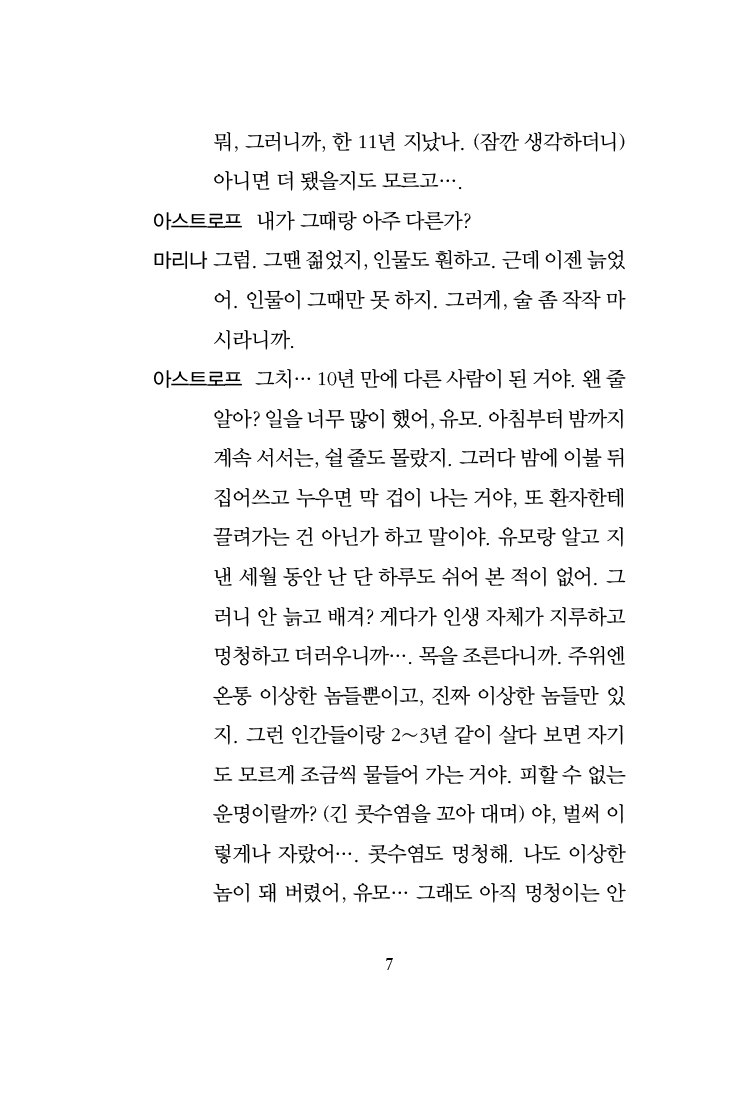 뭐, 그러니까, 한 11년 지났나. (잠깐 생각하더니) 아니면 더 됐을지도 모르고….

아스트로프 내가 그때랑 아주 다른가?

마리나 그럼. 그땐 젊었지, 인물도 훤하고. 근데 이젠 늙었어. 인물이 그때만 못 하지. 그러게, 술 좀 작작 마시라니까.

아스트로프 그치… 10년 만에 다른 사람이 된 거야. 왠 줄 알아? 일을 너무 많이 했어, 유모. 아침부터 밤까지 계속 서서는, 쉴 줄도 몰랐지. 그러다 밤에 이불 뒤집어쓰고 누우면 막 겁이 나는 거야, 또 환자한테 끌려가는 건 아닌가 하고 말이야. 유모랑 알고 지낸 세월 동안 난 단 하루도 쉬어 본 적이 없어. 그러니 안 늙고 배겨? 게다가 인생 자체가 지루하고 멍청하고 더러우니까…. 목을 조른다니까. 주위엔 온통 이상한 놈들뿐이고, 진짜 이상한 놈들만 있지. 그런 인간들이랑 2~3년 같이 살다 보면 자기도 모르게 조금씩 물들어 가는 거야. 피할 수 없는 운명이랄까? (긴 콧수염을 꼬아 대며) 야, 벌써 이렇게나 자랐어…. 콧수염도 멍청해. 나도 이상한 놈이 돼 버렸어, 유모… 그래도 아직 멍청이는 안

7